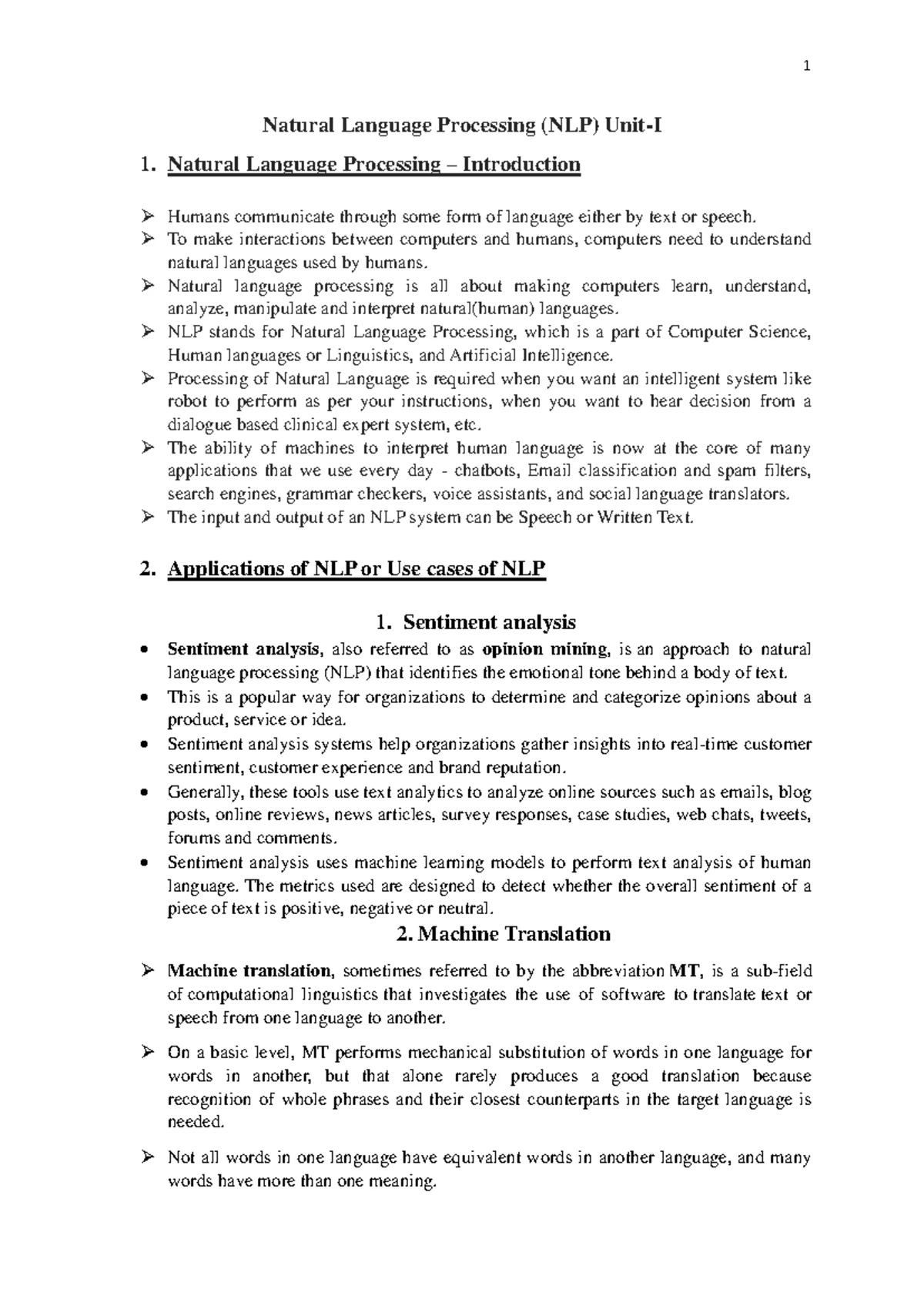 1

Natural Language Processing (NLP) Unit-I

1. Natural Language Processing – Introduction

➢ Humans communicate through some form of language either by text or speech.
➢ To make interactions between computers and humans, computers need to understand natural languages used by humans.
➢ Natural language processing is all about making computers learn, understand, analyze, manipulate and interpret natural(human) languages.
➢ NLP stands for Natural Language Processing, which is a part of Computer Science, Human languages or Linguistics, and Artificial Intelligence.
➢ Processing of Natural Language is required when you want an intelligent system like robot to perform as per your instructions, when you want to hear decision from a dialogue based clinical expert system, etc.
➢ The ability of machines to interpret human language is now at the core of many applications that we use every day - chatbots, Email classification and spam filters, search engines, grammar checkers, voice assistants, and social language translators.
➢ The input and output of an NLP system can be Speech or Written Text.

2. Applications of NLP or Use cases of NLP

1. Sentiment analysis

• Sentiment analysis, also referred to as opinion mining, is an approach to natural language processing (NLP) that identifies the emotional tone behind a body of text.
• This is a popular way for organizations to determine and categorize opinions about a product, service or idea.
• Sentiment analysis systems help organizations gather insights into real-time customer sentiment, customer experience and brand reputation.
• Generally, these tools use text analytics to analyze online sources such as emails, blog posts, online reviews, news articles, survey responses, case studies, web chats, tweets, forums and comments.
• Sentiment analysis uses machine learning models to perform text analysis of human language. The metrics used are designed to detect whether the overall sentiment of a piece of text is positive, negative or neutral.

2. Machine Translation

➢ Machine translation, sometimes referred to by the abbreviation MT, is a sub-field of computational linguistics that investigates the use of software to translate text or speech from one language to another.

➢ On a basic level, MT performs mechanical substitution of words in one language for words in another, but that alone rarely produces a good translation because recognition of whole phrases and their closest counterparts in the target language is needed.

➢ Not all words in one language have equivalent words in another language, and many words have more than one meaning.